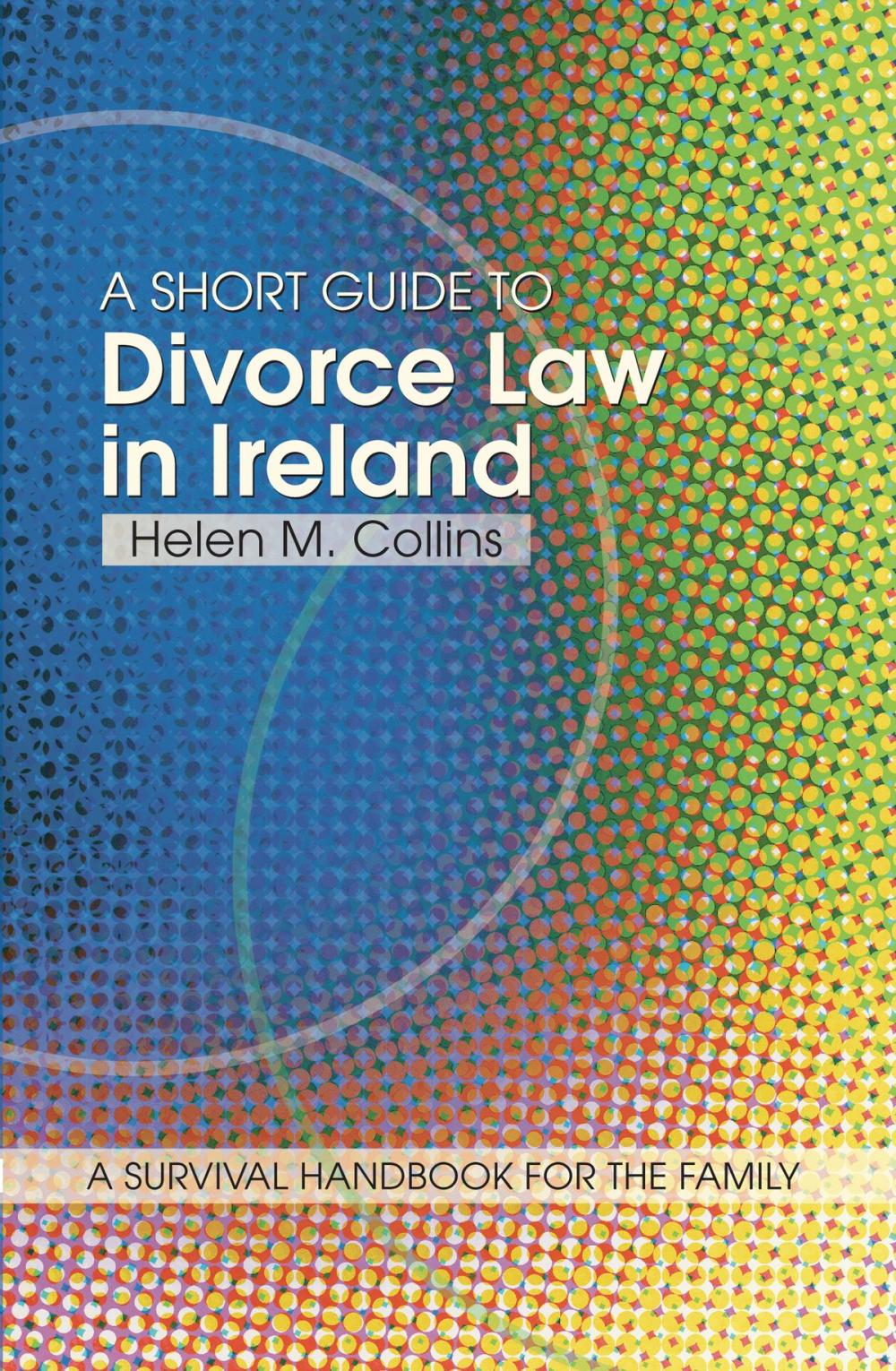 A SHORT GUIDE TO
Divorce Law in Ireland
Helen M. Collins

A SURVIVAL HANDBOOK FOR THE FAMILY